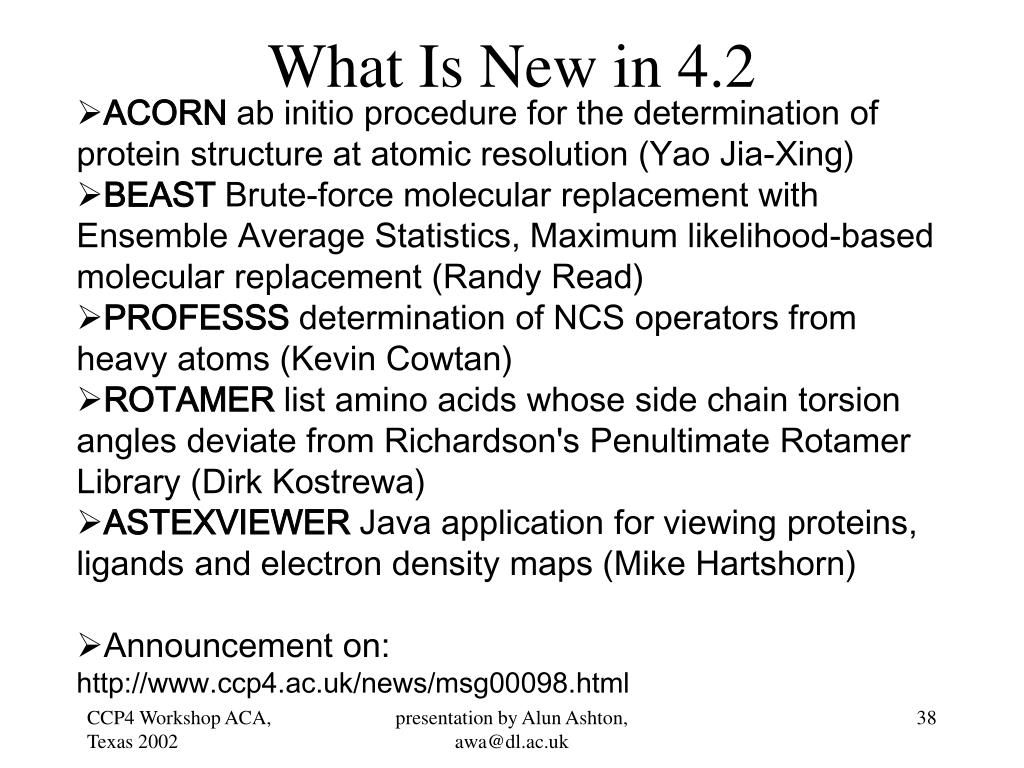 What Is New in 4.2

➢ACORN ab initio procedure for the determination of protein structure at atomic resolution (Yao Jia-Xing)

➢BEAST Brute-force molecular replacement with Ensemble Average Statistics, Maximum likelihood-based molecular replacement (Randy Read)

➢PROFESSS determination of NCS operators from heavy atoms (Kevin Cowtan)

➢ROTAMER list amino acids whose side chain torsion angles deviate from Richardson's Penultimate Rotamer Library (Dirk Kostrewa)

➢ASTEXVIEWER Java application for viewing proteins, ligands and electron density maps (Mike Hartshorn)

➢Announcement on:
http://www.ccp4.ac.uk/news/msg00098.html

CCP4 Workshop ACA, Texas 2002

presentation by Alun Ashton, awa@dl.ac.uk

38